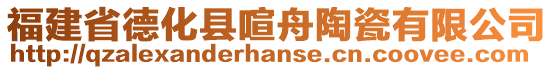 福建省德化县喧舟陶瓷有限公司
http://qzalexanderhanse.cn.coovee.com